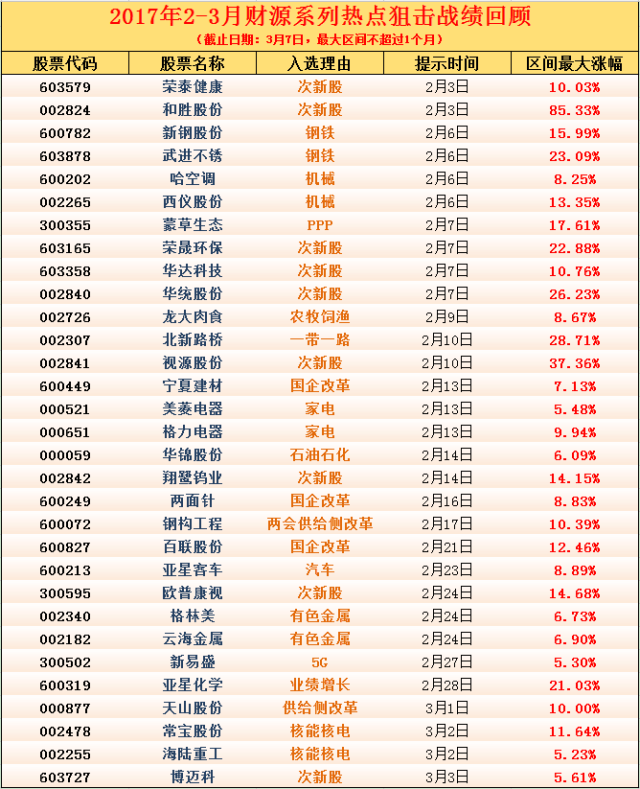 2017年2-3月财源系列热点狙击战绩回顾
（截止日期：3月7日，最大区间不超过1个月）

| 股票代码 | 股票名称 | 入选理由 | 提示时间 | 区间最大涨幅 |
|---|---|---|---|---|
| 603579 | 荣泰健康 | 次新股 | 2月3日 | 10.03% |
| 002824 | 和胜股份 | 次新股 | 2月3日 | 85.33% |
| 600782 | 新钢股份 | 钢铁 | 2月6日 | 15.99% |
| 603878 | 武进不锈 | 钢铁 | 2月6日 | 23.09% |
| 600202 | 哈空调 | 机械 | 2月6日 | 8.25% |
| 002265 | 西仪股份 | 机械 | 2月6日 | 13.35% |
| 300355 | 蒙草生态 | PPP | 2月7日 | 17.61% |
| 603165 | 荣晟环保 | 次新股 | 2月7日 | 22.88% |
| 603358 | 华达科技 | 次新股 | 2月7日 | 10.76% |
| 002840 | 华统股份 | 次新股 | 2月7日 | 26.23% |
| 002726 | 龙大肉食 | 农牧饲渔 | 2月9日 | 8.67% |
| 002307 | 北新路桥 | 一带一路 | 2月10日 | 28.71% |
| 002841 | 视源股份 | 次新股 | 2月10日 | 37.36% |
| 600449 | 宁夏建材 | 国企改革 | 2月13日 | 7.13% |
| 000521 | 美菱电器 | 家电 | 2月13日 | 5.48% |
| 000651 | 格力电器 | 家电 | 2月13日 | 9.94% |
| 000059 | 华锦股份 | 石油石化 | 2月14日 | 6.09% |
| 002842 | 翔鹭钨业 | 次新股 | 2月14日 | 14.15% |
| 600249 | 两面针 | 国企改革 | 2月16日 | 8.83% |
| 600072 | 钢构工程 | 两会供给侧改革 | 2月17日 | 10.39% |
| 600827 | 百联股份 | 国企改革 | 2月21日 | 12.46% |
| 600213 | 亚星客车 | 汽车 | 2月23日 | 8.89% |
| 300595 | 欧普康视 | 次新股 | 2月24日 | 14.68% |
| 002340 | 格林美 | 有色金属 | 2月24日 | 6.73% |
| 002182 | 云海金属 | 有色金属 | 2月24日 | 6.90% |
| 300502 | 新易盛 | 5G | 2月27日 | 5.30% |
| 600319 | 亚星化学 | 业绩增长 | 2月28日 | 21.03% |
| 000877 | 天山股份 | 供给侧改革 | 3月1日 | 10.00% |
| 002478 | 常宝股份 | 核能核电 | 3月2日 | 11.64% |
| 002255 | 海陆重工 | 核能核电 | 3月2日 | 5.23% |
| 603727 | 博迈科 | 次新股 | 3月3日 | 5.61% |